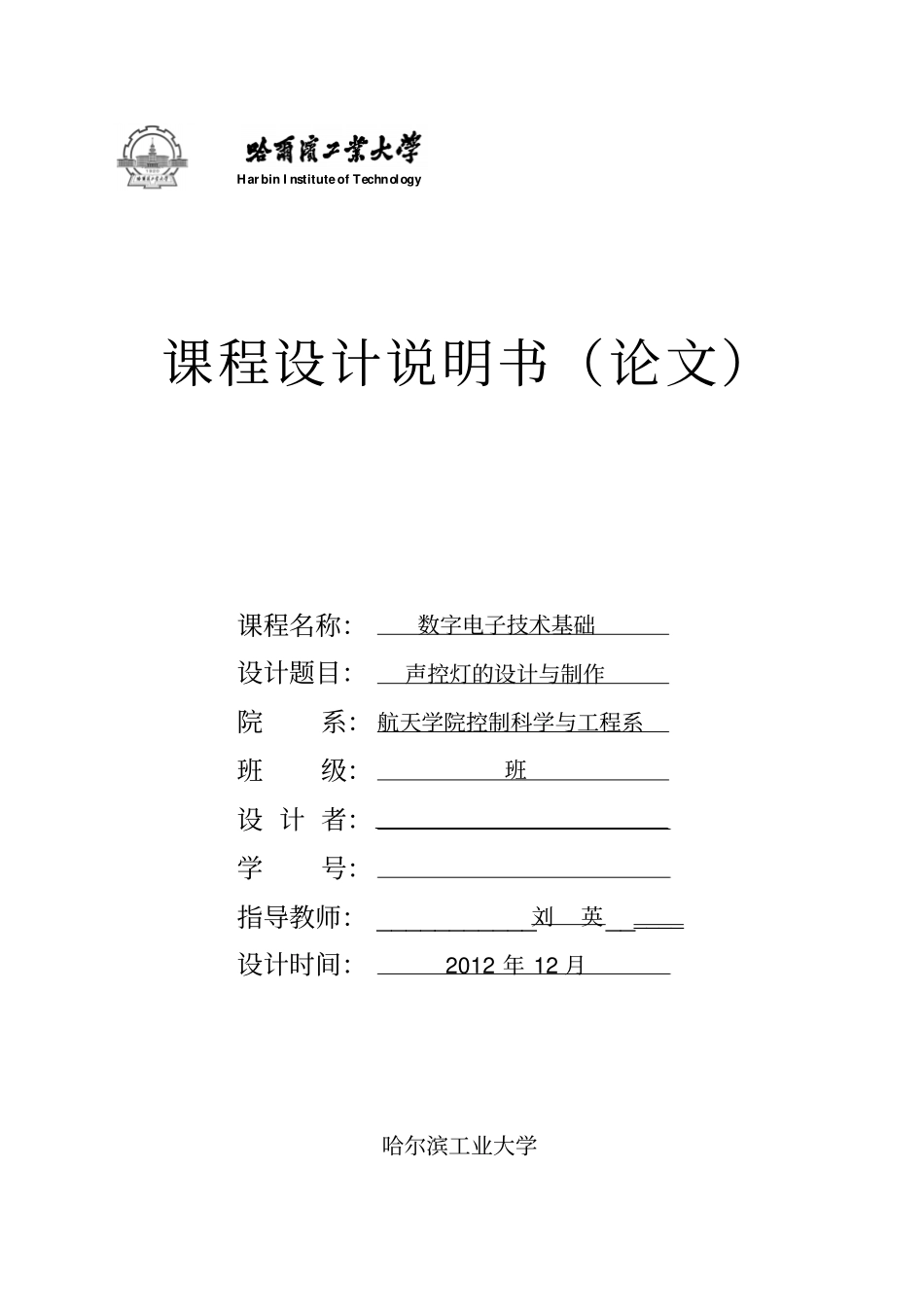 哈爾濱工業大學
Harbin Institute of Technology

课程设计说明书（论文）

课程名称： 数字电子技术基础
设计题目： 声控灯的设计与制作
院 系： 航天学院控制科学与工程系
班 级： 班
设 计 者：
学 号：
指导教师： 刘 英
设计时间： 2012 年 12 月

哈尔滨工业大学